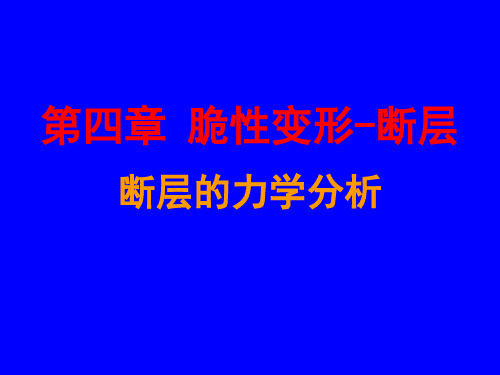 第四章 脆性变形–断层

断层的力学分析